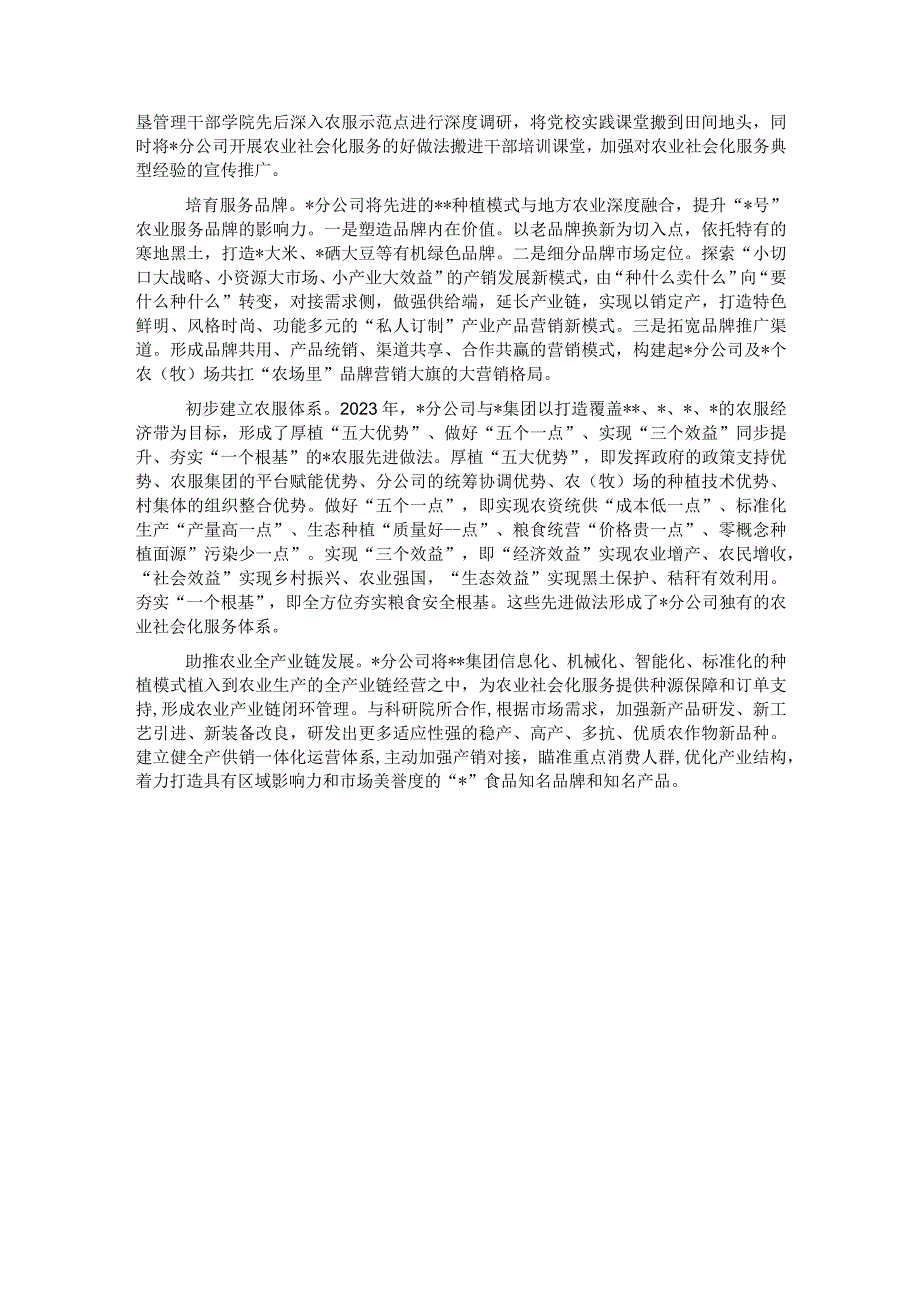 垦管理干部学院先后深入农服示范点进行深度调研，将党校实践课堂搬到田间地头，同时将*分公司开展农业社会化服务的好做法搬进干部培训课堂，加强对农业社会化服务典型经验的宣传推广。

培育服务品牌。*分公司将先进的**种植模式与地方农业深度融合，提升“*号”农业服务品牌的影响力。一是塑造品牌内在价值。以老品牌换新为切入点，依托特有的寒地黑土，打造*大米、*硒大豆等有机绿色品牌。二是细分品牌市场定位。探索“小切口大战略、小资源大市场、小产业大效益”的产销发展新模式，由“种什么卖什么”向“要什么种什么”转变，对接需求侧，做强供给端，延长产业链，实现以销定产，打造特色鲜明、风格时尚、功能多元的“私人订制”产业产品营销新模式。三是拓宽品牌推广渠道。形成品牌共用、产品统销、渠道共享、合作共赢的营销模式，构建起*分公司及*个农（牧）场共扛“农场里”品牌营销大旗的大营销格局。

初步建立农服体系。2023年，*分公司与*集团以打造覆盖**、*、*、*的农服经济带为目标，形成了厚植“五大优势”、做好“五个一点”、实现“三个效益”同步提升、夯实“一个根基”的*农服先进做法。厚植“五大优势”，即发挥政府的政策支持优势、农服集团的平台赋能优势、分公司的统筹协调优势、农（牧）场的种植技术优势、村集体的组织整合优势。做好“五个一点”，即实现农资统供“成本低一点”、标准化生产“产量高一点”、生态种植“质量好--点”、粮食统营“价格贵一点”、零概念种植面源”污染少一点”。实现“三个效益”，即“经济效益”实现农业增产、农民增收，“社会效益”实现乡村振兴、农业强国，“生态效益”实现黑土保护、秸秆有效利用。夯实“一个根基”，即全方位夯实粮食安全根基。这些先进做法形成了*分公司独有的农业社会化服务体系。

助推农业全产业链发展。*分公司将**集团信息化、机械化、智能化、标准化的种植模式植入到农业生产的全产业链经营之中，为农业社会化服务提供种源保障和订单支持，形成农业产业链闭环管理。与科研院所合作,根据市场需求，加强新产品研发、新工艺引进、新装备改良，研发出更多适应性强的稳产、高产、多抗、优质农作物新品种。建立健全产供销一体化运营体系，主动加强产销对接，瞄准重点消费人群,优化产业结构，着力打造具有区域影响力和市场美誉度的“*”食品知名品牌和知名产品。